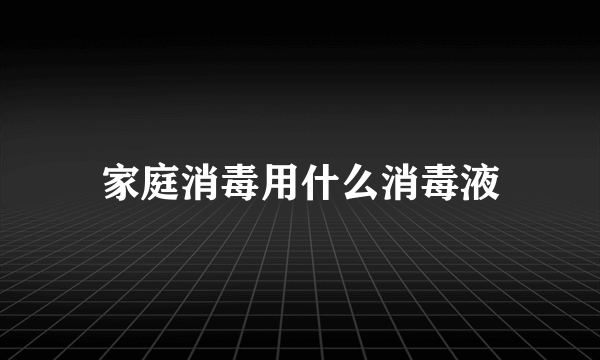 家庭消毒用什么消毒液